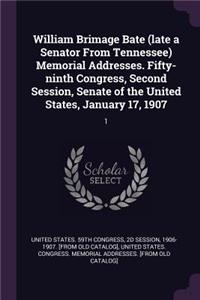 William Brimage Bate (late a Senator From Tennessee) Memorial Addresses. Fifty-ninth Congress, Second Session, Senate of the United States, January 17, 1907

1

Scholar SELECT

UNITED STATES. 59TH CONGRESS, 2D SESSION, 1906-1907. [FROM OLD CATALOG], UNITED STATES. CONGRESS. MEMORIAL ADDRESSES. [FROM OLD CATALOG]